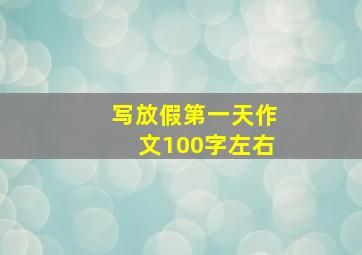 写放假第一天作文100字左右